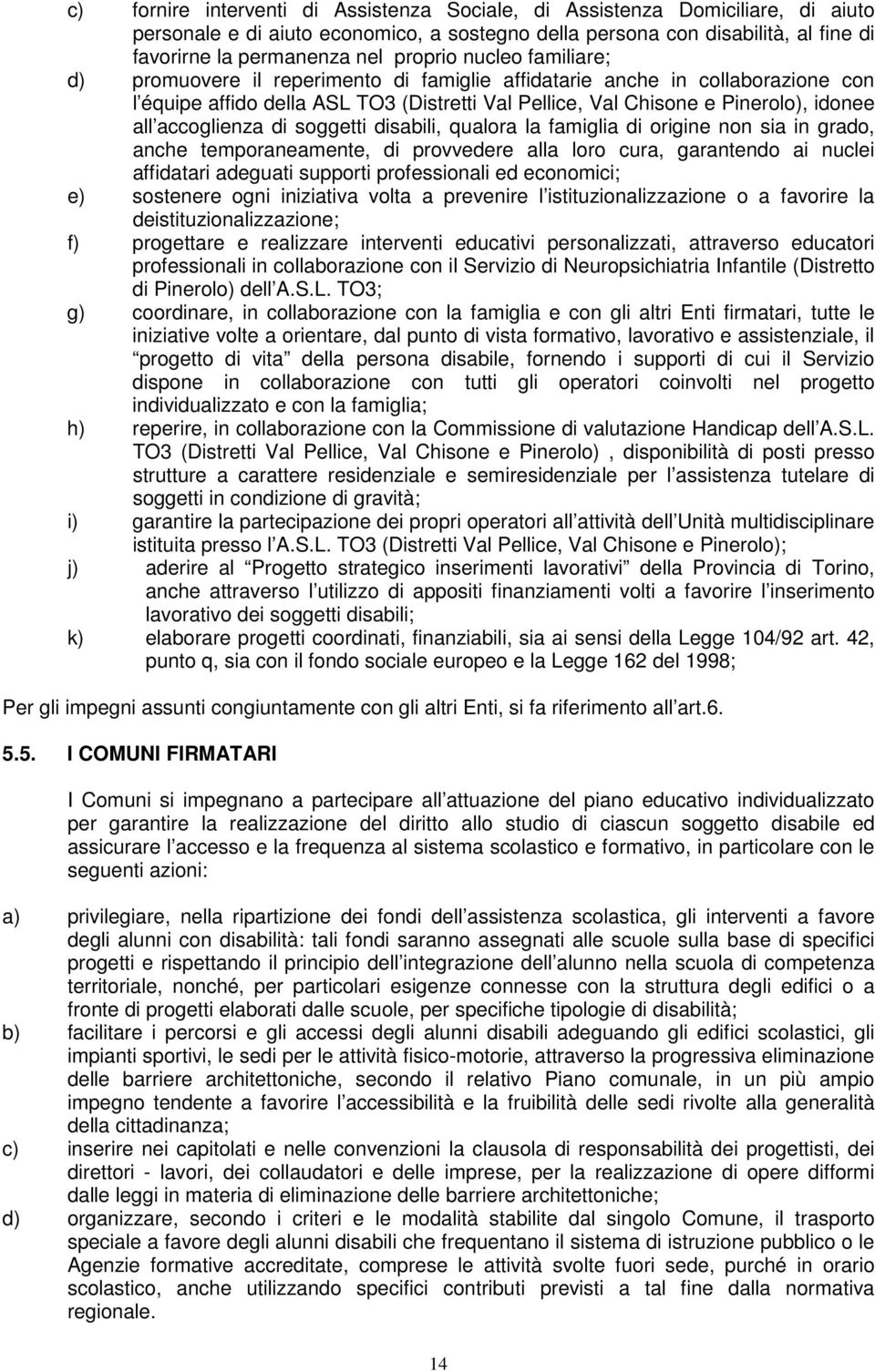 c) fornire interventi di Assistenza Sociale, di Assistenza Domiciliare, di aiuto personale e di aiuto economico, a sostegno della persona con disabilità, al fine di favorirne la permanenza nel proprio nucleo familiare;

d) promuovere il reperimento di famiglie affidatarie anche in collaborazione con l équipe affido della ASL TO3 (Distretti Val Pellice, Val Chisone e Pinerolo), idonee all accoglienza di soggetti disabili, qualora la famiglia di origine non sia in grado, anche temporaneamente, di provvedere alla loro cura, garantendo ai nuclei affidatari adeguati supporti professionali ed economici;

e) sostenere ogni iniziativa volta a prevenire l istituzionalizzazione o a favorire la deistituzionalizzazione;

f) progettare e realizzare interventi educativi personalizzati, attraverso educatori professionali in collaborazione con il Servizio di Neuropsichiatria Infantile (Distretto di Pinerolo) dell A.S.L. TO3;

g) coordinare, in collaborazione con la famiglia e con gli altri Enti firmatari, tutte le iniziative volte a orientare, dal punto di vista formativo, lavorativo e assistenziale, il progetto di vita della persona disabile, fornendo i supporti di cui il Servizio dispone in collaborazione con tutti gli operatori coinvolti nel progetto individualizzato e con la famiglia;

h) reperire, in collaborazione con la Commissione di valutazione Handicap dell A.S.L. TO3 (Distretti Val Pellice, Val Chisone e Pinerolo) , disponibilità di posti presso strutture a carattere residenziale e semiresidenziale per l assistenza tutelare di soggetti in condizione di gravità;

i) garantire la partecipazione dei propri operatori all attività dell Unità multidisciplinare istituita presso l A.S.L. TO3 (Distretti Val Pellice, Val Chisone e Pinerolo);

j) aderire al Progetto strategico inserimenti lavorativi della Provincia di Torino, anche attraverso l utilizzo di appositi finanziamenti volti a favorire l inserimento lavorativo dei soggetti disabili;

k) elaborare progetti coordinati, finanziabili, sia ai sensi della Legge 104/92 art. 42, punto q, sia con il fondo sociale europeo e la Legge 162 del 1998;

Per gli impegni assunti congiuntamente con gli altri Enti, si fa riferimento all art.6.

5.5. I COMUNI FIRMATARI

I Comuni si impegnano a partecipare all attuazione del piano educativo individualizzato per garantire la realizzazione del diritto allo studio di ciascun soggetto disabile ed assicurare l accesso e la frequenza al sistema scolastico e formativo, in particolare con le seguenti azioni:

a) privilegiare, nella ripartizione dei fondi dell assistenza scolastica, gli interventi a favore degli alunni con disabilità: tali fondi saranno assegnati alle scuole sulla base di specifici progetti e rispettando il principio dell integrazione dell alunno nella scuola di competenza territoriale, nonché, per particolari esigenze connesse con la struttura degli edifici o a fronte di progetti elaborati dalle scuole, per specifiche tipologie di disabilità;

b) facilitare i percorsi e gli accessi degli alunni disabili adeguando gli edifici scolastici, gli impianti sportivi, le sedi per le attività fisico-motorie, attraverso la progressiva eliminazione delle barriere architettoniche, secondo il relativo Piano comunale, in un più ampio impegno tendente a favorire l accessibilità e la fruibilità delle sedi rivolte alla generalità della cittadinanza;

c) inserire nei capitolati e nei contratti la clausola di responsabilità dei progettisti, dei direttori - lavori, dei collaudatori e delle imprese, per la realizzazione di opere difformi dalle leggi in materia di eliminazione delle barriere architettoniche;

d) organizzare, secondo i criteri e le modalità stabilite dal singolo Comune, il trasporto speciale a favore degli alunni disabili che frequentano il sistema di istruzione pubblico o le Agenzie formative accreditate, comprese le attività svolte fuori sede, purché in orario scolastico, anche utilizzando specifici contributi previsti a tal fine dalla normativa regionale.

14